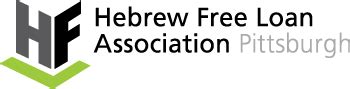 HF

Hebrew Free Loan Association Pittsburgh